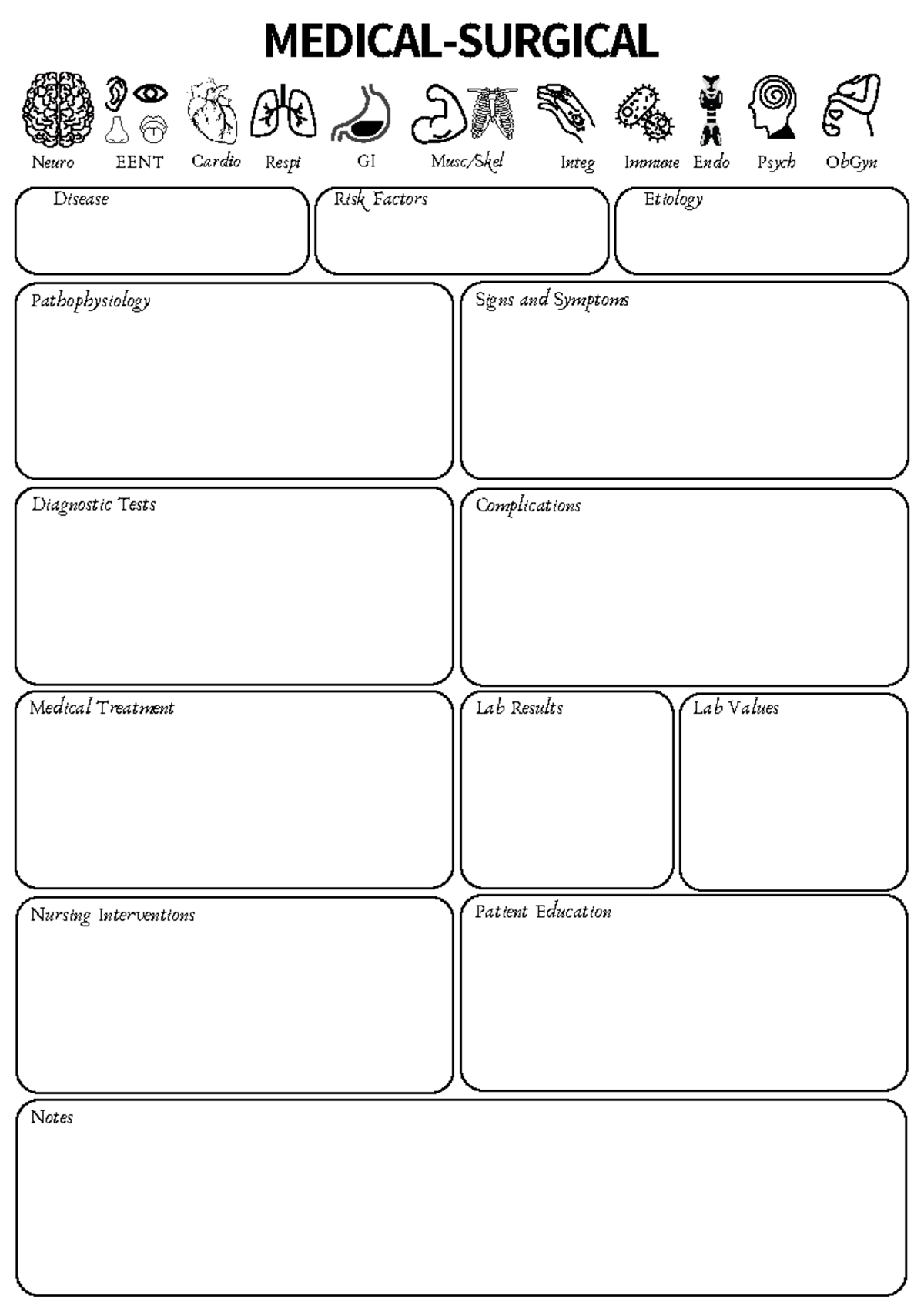 MEDICAL-SURGICAL

Neuro EENT Cardio Respi GI Musc/Skel Integ Immune Endo Psych ObGyn

Disease

Risk Factors

Etiology

Pathophysiology

Signs and Symptoms

Diagnostic Tests

Complications

Medical Treatment

Lab Results

Lab Values

Nursing Interventions

Patient Education

Notes